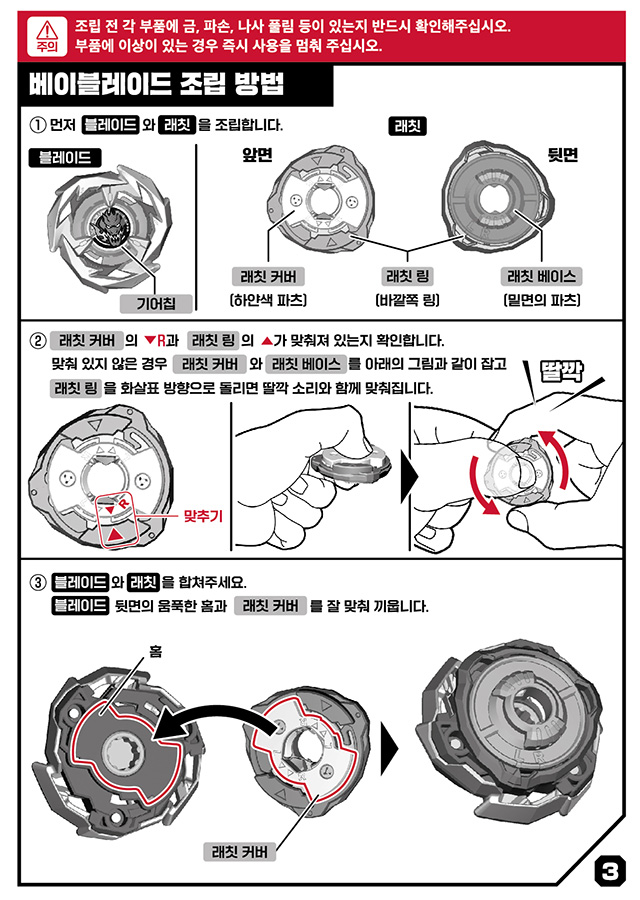 주의

조립 전 각 부품에 금, 파손, 나사 풀림 등이 있는지 반드시 확인해주십시오.
부품에 이상이 있는 경우 즉시 사용을 멈춰 주십시오.

베이블레이드 조립 방법

① 먼저 블레이드 와 래칫 을 조립합니다.

블레이드

기어칩

래칫

앞면

뒷면

래칫 커버
(하얀색 파츠)

래칫 링
(바깥쪽 링)

래칫 베이스
(밑면의 파츠)

② 래칫 커버 의 ▼R과 래칫 링 의 ▲가 맞춰져 있는지 확인합니다.
맞춰 있지 않은 경우 래칫 커버 와 래칫 베이스 를 아래의 그림과 같이 잡고 래칫 링 을 화살표 방향으로 돌리면 딸깍 소리와 함께 맞춰집니다.

딸깍

맞추기

③ 블레이드 와 래칫 을 합쳐주세요.
블레이드 뒷면의 움푹한 홈과 래칫 커버 를 잘 맞춰 끼웁니다.

홈

래칫 커버

3